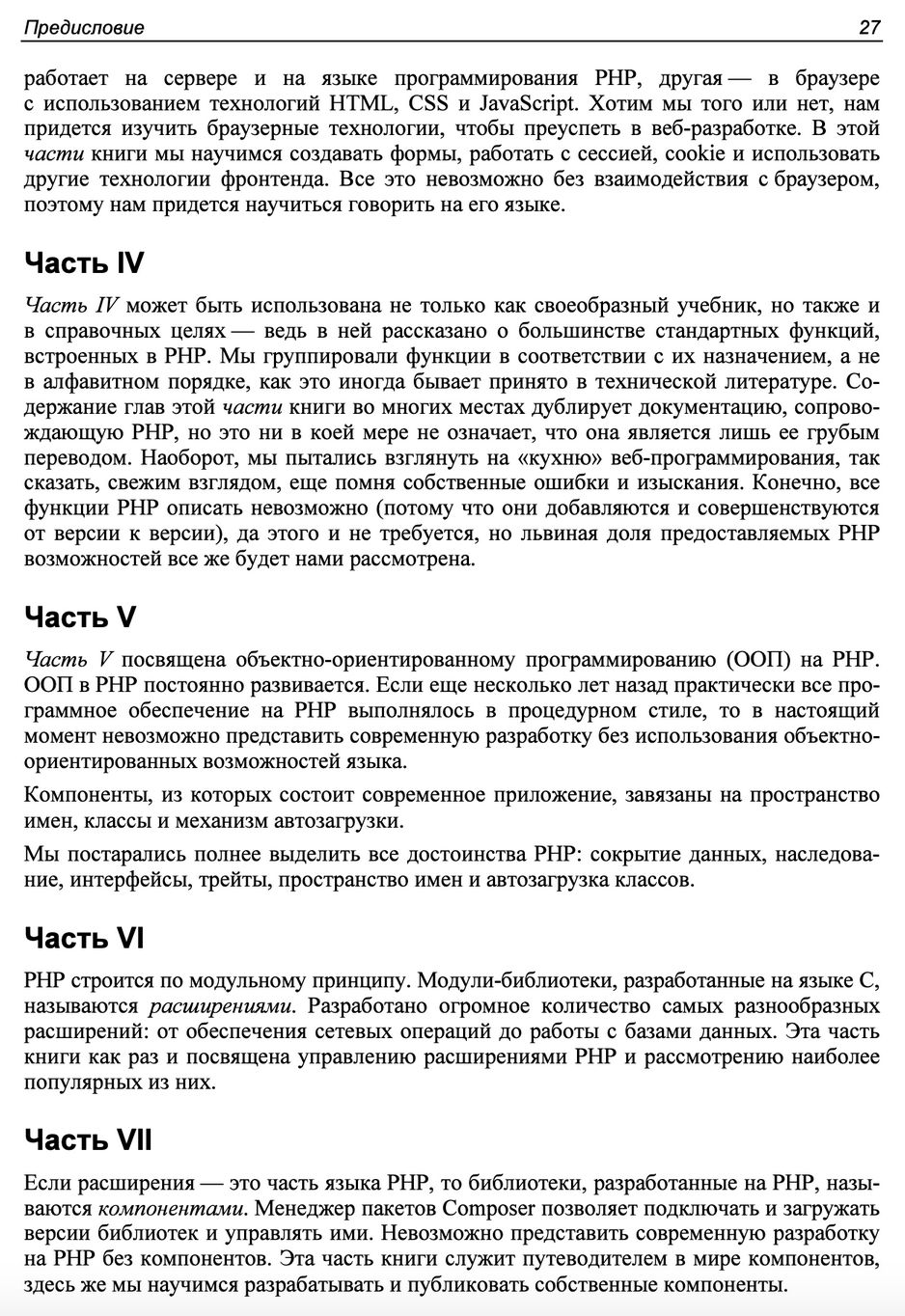 Предисловие 27

работает на сервере и на языке программирования PHP, другая — в браузере с использованием технологий HTML, CSS и JavaScript. Хотим мы того или нет, нам придется изучить браузерные технологии, чтобы преуспеть в веб-разработке. В этой части книги мы научимся создавать формы, работать с сессией, cookie и использовать другие технологии фронтенда. Все это невозможно без взаимодействия с браузером, поэтому нам придется научиться говорить на его языке.

Часть IV

Часть IV может быть использована не только как своеобразный учебник, но также и в справочных целях — ведь в ней рассказано о большинстве стандартных функций, встроенных в PHP. Мы группировали функции в соответствии с их назначением, а не в алфавитном порядке, как это иногда бывает принято в технической литературе. Содержание глав этой части книги во многих местах дублирует документацию, сопровождающую PHP, но это ни в коей мере не означает, что она является лишь ее грубым переводом. Наоборот, мы пытались взглянуть на «кухню» веб-программирования, так сказать, свежим взглядом, еще помня собственные ошибки и изыскания. Конечно, все функции PHP описать невозможно (потому что они добавляются и совершенствуются от версии к версии), да этого и не требуется, но львиная доля предоставляемых PHP возможностей все же будет нами рассмотрена.

Часть V

Часть V посвящена объектно-ориентированному программированию (ООП) на PHP. ООП в PHP постоянно развивается. Если еще несколько лет назад практически все программное обеспечение на PHP выполнялось в процедурном стиле, то в настоящий момент невозможно представить современную разработку без использования объектно-ориентированных возможностей языка.

Компоненты, из которых состоит современное приложение, завязаны на пространство имен, классы и механизм автозагрузки.

Мы постарались полнее выделить все достоинства PHP: сокрытие данных, наследование, интерфейсы, трейты, пространство имен и автозагрузка классов.

Часть VI

PHP строится по модульному принципу. Модули-библиотеки, разработанные на языке C, называются расширениями. Разработано огромное количество самых разнообразных расширений: от обеспечения сетевых операций до работы с базами данных. Эта часть книги как раз и посвящена управлению расширениями PHP и рассмотрению наиболее популярных из них.

Часть VII

Если расширения — это часть языка PHP, то библиотеки, разработанные на PHP, называются компонентами. Менеджер пакетов Composer позволяет подключать и загружать версии библиотек и управлять ими. Невозможно представить современную разработку на PHP без компонентов. Эта часть книги служит путеводителем в мире компонентов, здесь же мы научимся разрабатывать и публиковать собственные компоненты.